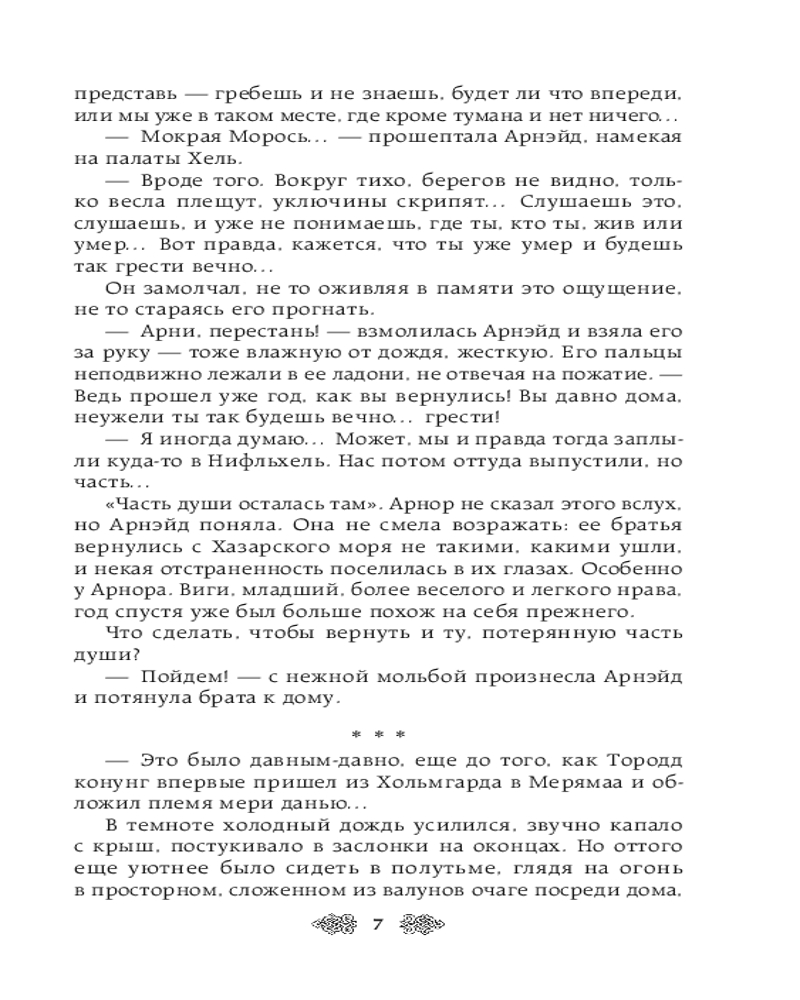 представь — гребешь и не знаешь, будет ли что впереди, или мы уже в таком месте, где кроме тумана и нет ничего...

— Мокрая Морось... — прошептала Арнэйд, намекая на палаты Хель.

— Вроде того. Вокруг тихо, берегов не видно, только весла плещут, уключины скрипят... Слушаешь это, слушаешь, и уже не понимаешь, где ты, кто ты, жив или умер... Вот правда, кажется, что ты уже умер и будешь так грести вечно...

Он замолчал, не то оживляя в памяти это ощущение, не то стараясь его прогнать.

— Арни, перестань! — взмолилась Арнэйд и взяла его за руку — тоже влажную от дождя, жесткую. Его пальцы неподвижно лежали в ее ладони, не отвечая на пожатие. — Ведь прошел уже год, как вы вернулись! Вы давно дома, неужели ты так будешь вечно... грести!

— Я иногда думаю... Может, мы и правда тогда заплыли куда-то в Нифльхель. Нас потом оттуда выпустили, но часть...

«Часть души осталась там». Арнор не сказал этого вслух, но Арнэйд поняла. Она не смела возражать: ее братья вернулись с Хазарского моря не такими, какими ушли, и некая отстраненность поселилась в их глазах. Особенно у Арнора. Виги, младший, более веселого и легкого нрава, год спустя уже был больше похож на себя прежнего.

Что сделать, чтобы вернуть и ту, потерянную часть души?

— Пойдем! — с нежной мольбой произнесла Арнэйд и потянула брата к дому.

* * *

— Это было давным-давно, еще до того, как Тородд конунг впервые пришел из Хольмгарда в Мерямаа и обложил племя мери данью...

В темноте холодный дождь усилился, звучно капало с крыш, постукивало в заслонки на оконцах. Но оттого еще уютнее было сидеть в полутьме, глядя на огонь в просторном, сложенном из валунов очаге посреди дома,

7